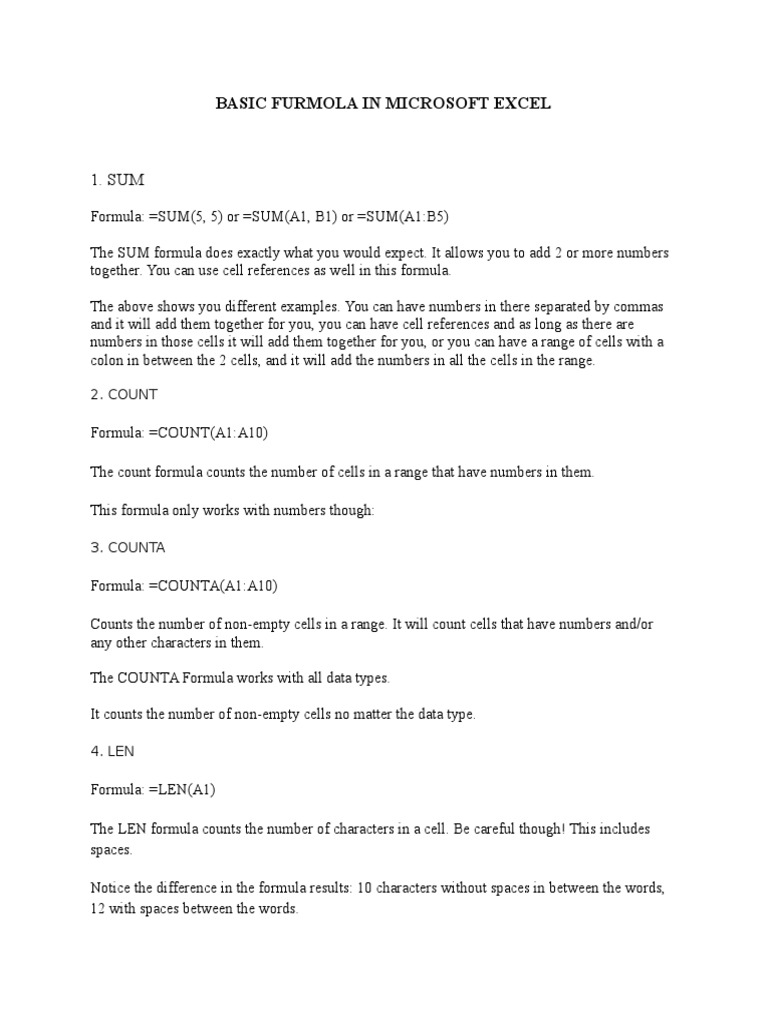 BASIC FURMOLA IN MICROSOFT EXCEL

1. SUM

Formula: =SUM(5, 5) or =SUM(A1, B1) or =SUM(A1:B5)

The SUM formula does exactly what you would expect. It allows you to add 2 or more numbers together. You can use cell references as well in this formula.

The above shows you different examples. You can have numbers in there separated by commas and it will add them together for you, you can have cell references and as long as there are numbers in those cells it will add them together for you, or you can have a range of cells with a colon in between the 2 cells, and it will add the numbers in all the cells in the range.

2. COUNT

Formula: =COUNT(A1:A10)

The count formula counts the number of cells in a range that have numbers in them.

This formula only works with numbers though:

3. COUNTA

Formula: =COUNTA(A1:A10)

Counts the number of non-empty cells in a range. It will count cells that have numbers and/or any other characters in them.

The COUNTA Formula works with all data types.

It counts the number of non-empty cells no matter the data type.

4. LEN

Formula: =LEN(A1)

The LEN formula counts the number of characters in a cell. Be careful though! This includes spaces.

Notice the difference in the formula results: 10 characters without spaces in between the words, 12 with spaces between the words.